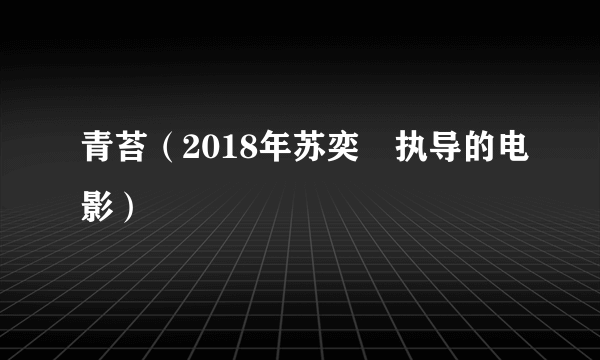 青苔（2018年苏奕　执导的电影）